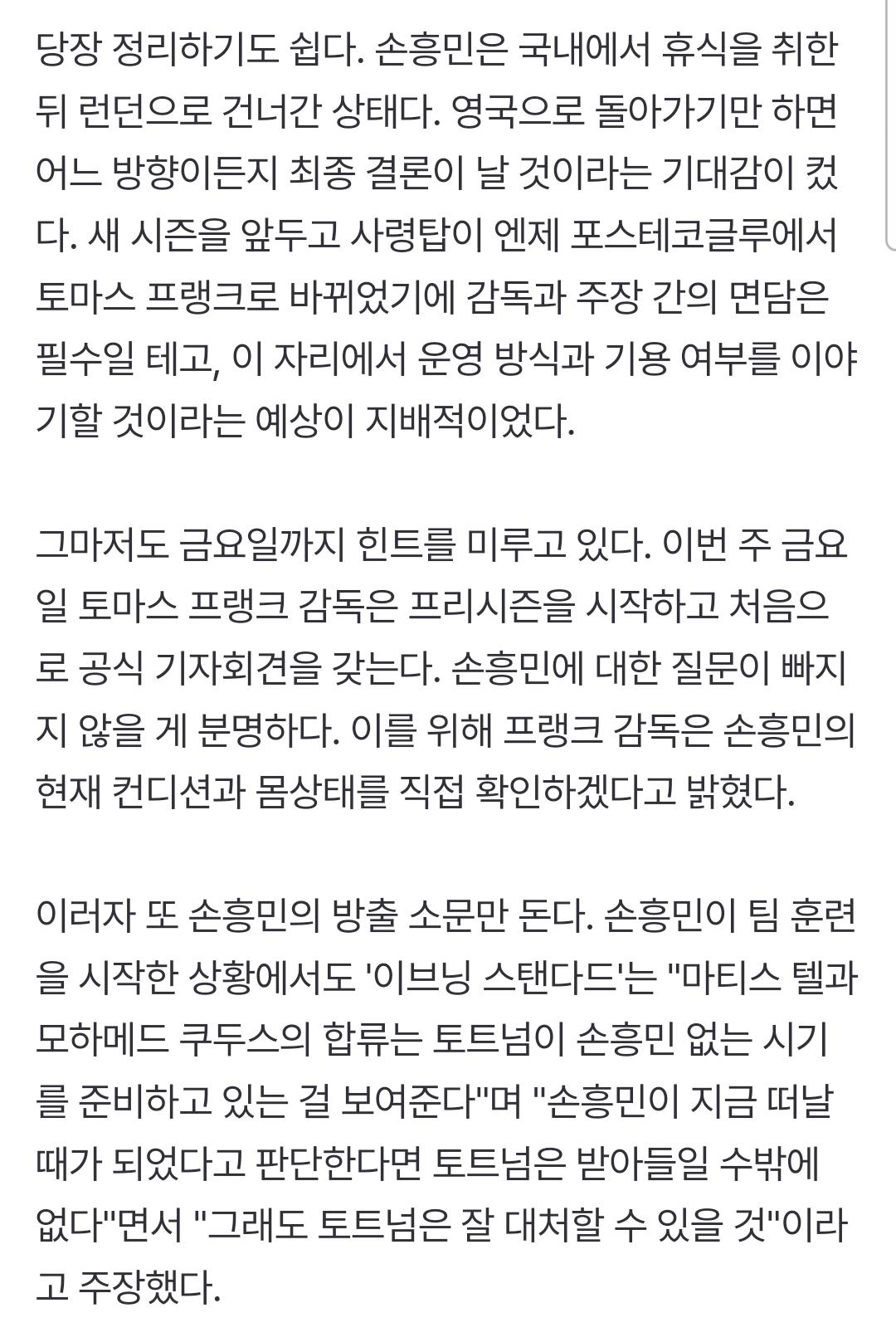 당장 정리하기도 쉽다. 손흥민은 국내에서 휴식을 취한 뒤 런던으로 건너간 상태다. 영국으로 돌아가기만 하면 어느 방향이든지 최종 결론이 날 것이라는 기대감이 컸다. 새 시즌을 앞두고 사령탑이 엔제 포스테코글루에서 토마스 프랭크로 바뀌었기에 감독과 주장 간의 면담은 필수일 테고, 이 자리에서 운영 방식과 기용 여부를 이야기할 것이라는 예상이 지배적이었다.

그마저도 금요일까지 힌트를 미루고 있다. 이번 주 금요일 토마스 프랭크 감독은 프리시즌을 시작하고 처음으로 공식 기자회견을 갖는다. 손흥민에 대한 질문이 빠지지 않을 게 분명하다. 이를 위해 프랭크 감독은 손흥민의 현재 컨디션과 몸상태를 직접 확인하겠다고 밝혔다.

이러자 또 손흥민의 방출 소문만 돈다. 손흥민이 팀 훈련을 시작한 상황에서도 '이브닝 스탠다드'는 "마티스 텔과 모하메드 쿠두스의 합류는 토트넘이 손흥민 없는 시기를 준비하고 있는 걸 보여준다"며 "손흥민이 지금 떠날 때가 되었다고 판단한다면 토트넘은 받아들일 수밖에 없다"면서 "그래도 토트넘은 잘 대처할 수 있을 것"이라고 주장했다.